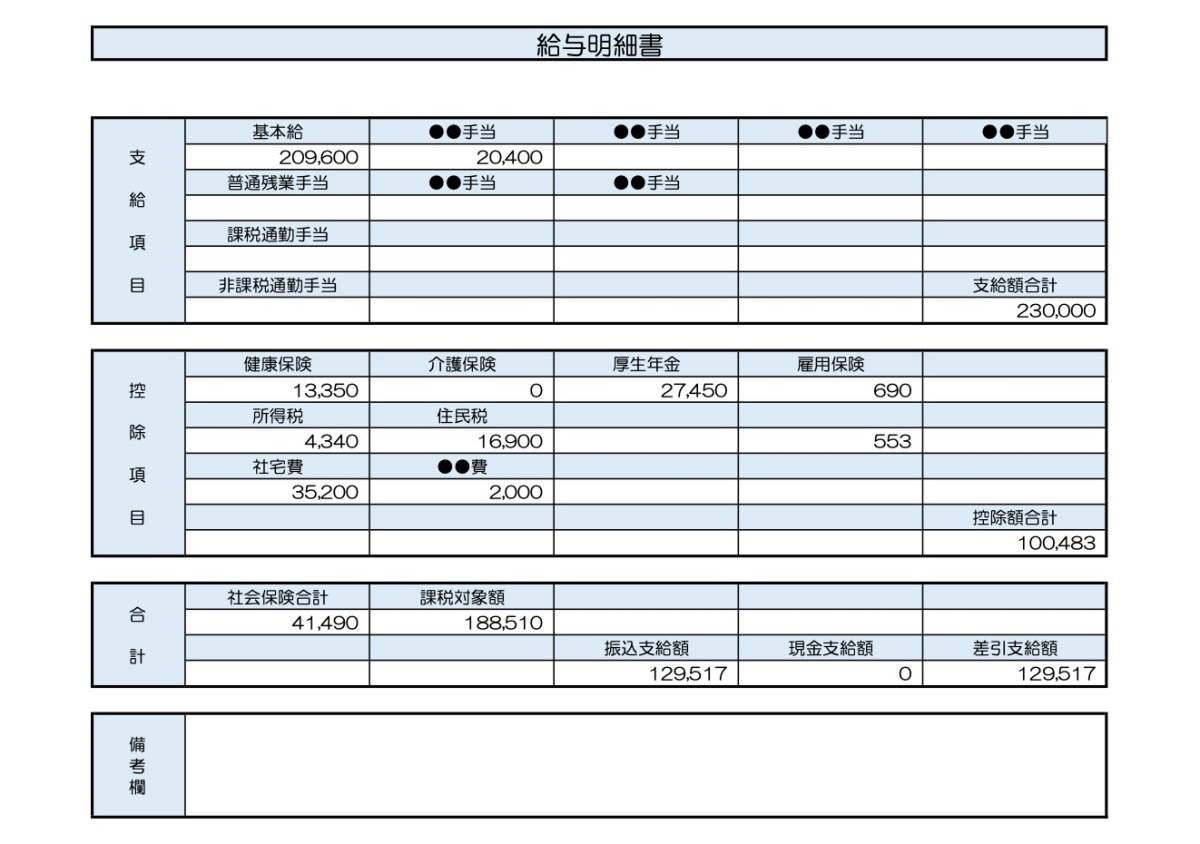 給与明細書

| 支給項目 | 基本給 | ●●手当 | ●●手当 | ●●手当 | ●●手当 |
|---|---|---|---|---|---|
| | 209,600 | 20,400 | | | |
| | 普通残業手当 | ●●手当 | ●●手当 | | |
| | | | | | |
| | 課税通勤手当 | | | | |
| | | | | | |
| | 非課税通勤手当 | | | | 支給額合計 |
| | | | | | 230,000 |

| 控除項目 | 健康保険 | 介護保険 | 厚生年金 | 雇用保険 | |
|---|---|---|---|---|---|
| | 13,350 | 0 | 27,450 | 690 | |
| | 所得税 | 住民税 | | | |
| | 4,340 | 16,900 | | 553 | |
| | 社宅費 | ●●費 | | | |
| | 35,200 | 2,000 | | | |
| | | | | | 控除額合計 |
| | | | | | 100,483 |

| 合計 | 社会保険合計 | 課税対象額 | | | |
|---|---|---|---|---|---|
| | 41,490 | 188,510 | | | |
| | | | 振込支給額 | 現金支給額 | 差引支給額 |
| | | | 129,517 | 0 | 129,517 |

備考欄